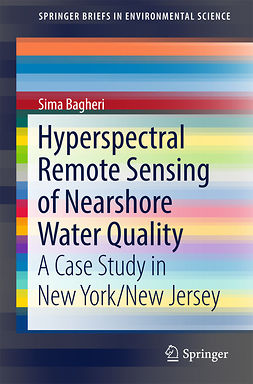 SPRINGER BRIEFS IN ENVIRONMENTAL SCIENCE

Sima Bagheri

Hyperspectral Remote Sensing of Nearshore Water Quality

A Case Study in New York/New Jersey

Springer